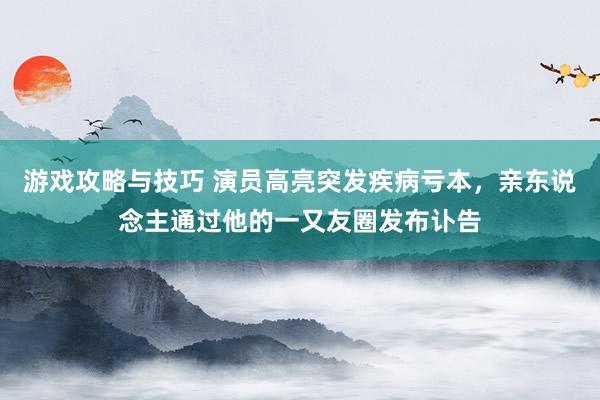 游戏攻略与技巧 演员高亮突发疾病亏本，亲东说念主通过他的一又友圈发布讣告